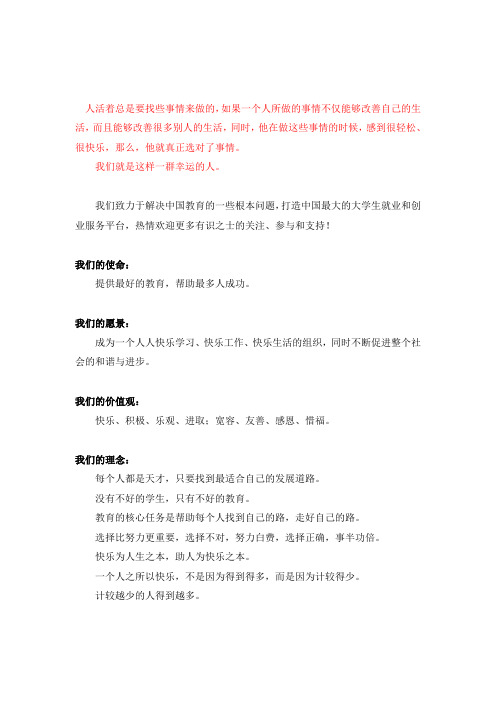 人活着总是要找些事情来做的，如果一个人所做的事情不仅能够改善自己的生活，而且能够改善很多别人的生活，同时，他在做这些事情的时候，感到很轻松、很快乐，那么，他就真正选对了事情。

我们就是这样一群幸运的人。

我们致力于解决中国教育的一些根本问题，打造中国最大的大学生就业和创业服务平台，热情欢迎更多有识之士的关注、参与和支持！

我们的使命：

提供最好的教育，帮助最多人成功。

我们的愿景：

成为一个人人快乐学习、快乐工作、快乐生活的组织，同时不断促进整个社会的和谐与进步。

我们的价值观：

快乐、积极、乐观、进取；宽容、友善、感恩、惜福。

我们的理念：

每个人都是天才，只要找到最适合自己的发展道路。

没有不好的学生，只有不好的教育。

教育的核心任务是帮助每个人找到自己的路，走好自己的路。

选择比努力更重要，选择不对，努力白费，选择正确，事半功倍。

快乐为人生之本，助人为快乐之本。

一个人之所以快乐，不是因为得到得多，而是因为计较得少。

计较越少的人得到越多。